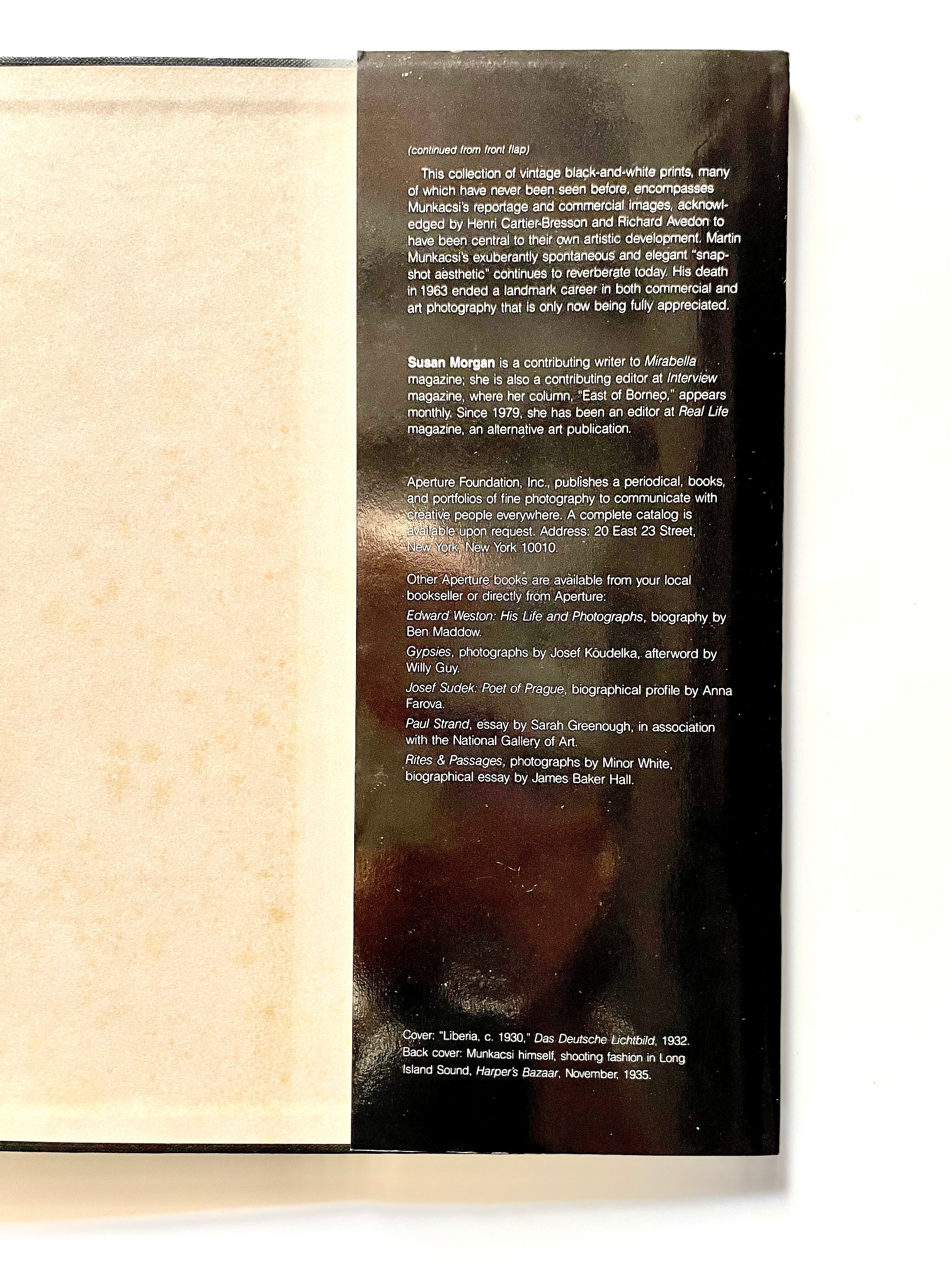 (continued from front flap)

This collection of vintage black-and-white prints, many of which have never been seen before, encompasses Munkacsi's reportage and commercial images, acknowledged by Henri Cartier-Bresson and Richard Avedon to have been central to their own artistic development. Martin Munkacsi's exuberantly spontaneous and elegant "snapshot aesthetic" continues to reverberate today. His death in 1963 ended a landmark career in both commercial and art photography that is only now being fully appreciated.

Susan Morgan is a contributing writer to Mirabella magazine; she is also a contributing editor at Interview magazine, where her column, "East of Borneo," appears monthly. Since 1979, she has been an editor at Real Life magazine, an alternative art publication.

Aperture Foundation, Inc., publishes a periodical, books, and portfolios of fine photography to communicate with creative people everywhere. A complete catalog is available upon request. Address: 20 East 23 Street, New York, New York 10010.

Other Aperture books are available from your local bookseller or directly from Aperture:

Edward Weston: His Life and Photographs, biography by Ben Maddow.

Gypsies, photographs by Josef Koudelka, afterword by Willy Guy.

Josef Sudek: Poet of Prague, biographical profile by Anna Farova.

Paul Strand, essay by Sarah Greenough, in association with the National Gallery of Art.

Rites & Passages, photographs by Minor White, biographical essay by James Baker Hall.

Cover: "Liberia, c. 1930," Das Deutsche Lichtbild, 1932. Back cover: Munkacsi himself, shooting fashion in Long Island Sound, Harper's Bazaar, November, 1935.